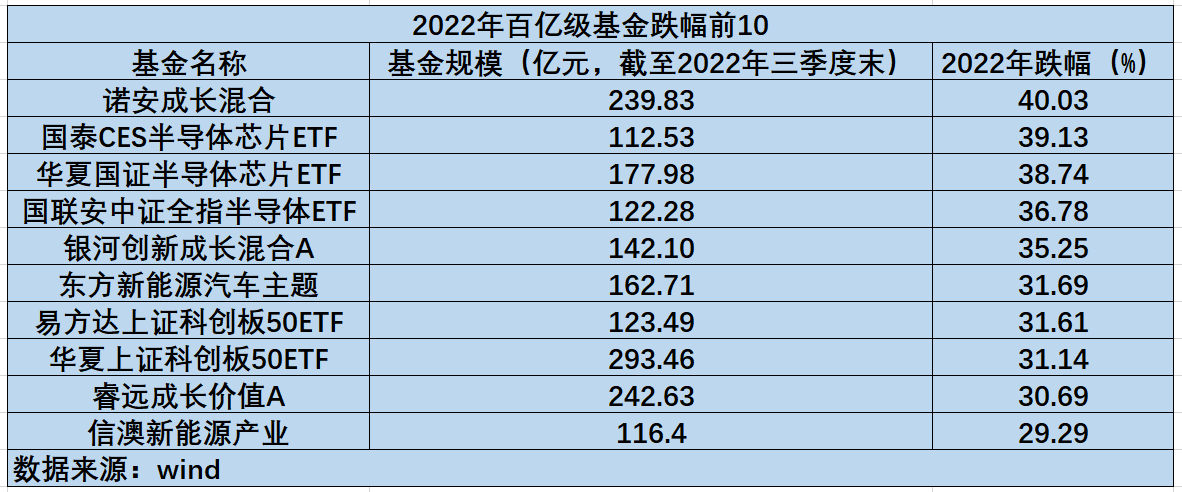 2022年百亿级基金跌幅前10

| 基金名称 | 基金规模（亿元，截至2022年三季度末） | 2022年跌幅（%） |
|---|---|---|
| 诺安成长混合 | 239.83 | 40.03 |
| 国泰CES半导体芯片ETF | 112.53 | 39.13 |
| 华夏国证半导体芯片ETF | 177.98 | 38.74 |
| 国联安中证全指半导体ETF | 122.28 | 36.78 |
| 银河创新成长混合A | 142.10 | 35.25 |
| 东方新能源汽车主题 | 162.71 | 31.69 |
| 易方达上证科创板50ETF | 123.49 | 31.61 |
| 华夏上证科创板50ETF | 293.46 | 31.14 |
| 睿远成长价值A | 242.63 | 30.69 |
| 信澳新能源产业 | 116.4 | 29.29 |

数据来源：wind